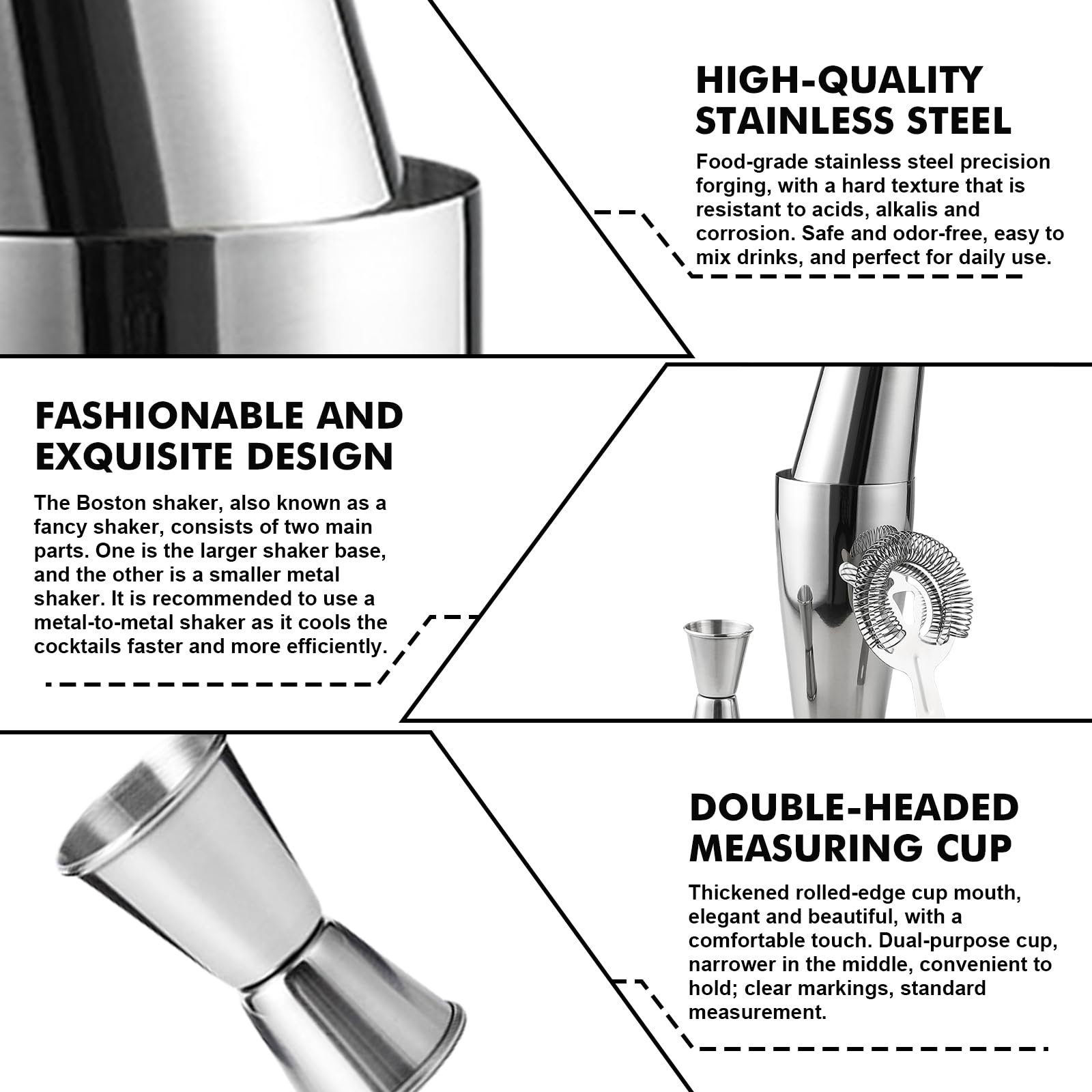 HIGH-QUALITY STAINLESS STEEL

Food-grade stainless steel precision forging, with a hard texture that is resistant to acids, alkalis and corrosion. Safe and odor-free, easy to mix drinks, and perfect for daily use.

FASHIONABLE AND EXQUISITE DESIGN

The Boston shaker, also known as a fancy shaker, consists of two main parts. One is the larger shaker base, and the other is a smaller metal shaker. It is recommended to use a metal-to-metal shaker as it cools the cocktails faster and more efficiently.

DOUBLE-HEADED MEASURING CUP

Thickened rolled-edge cup mouth, elegant and beautiful, with a comfortable touch. Dual-purpose cup, narrower in the middle, convenient to hold; clear markings, standard measurement.